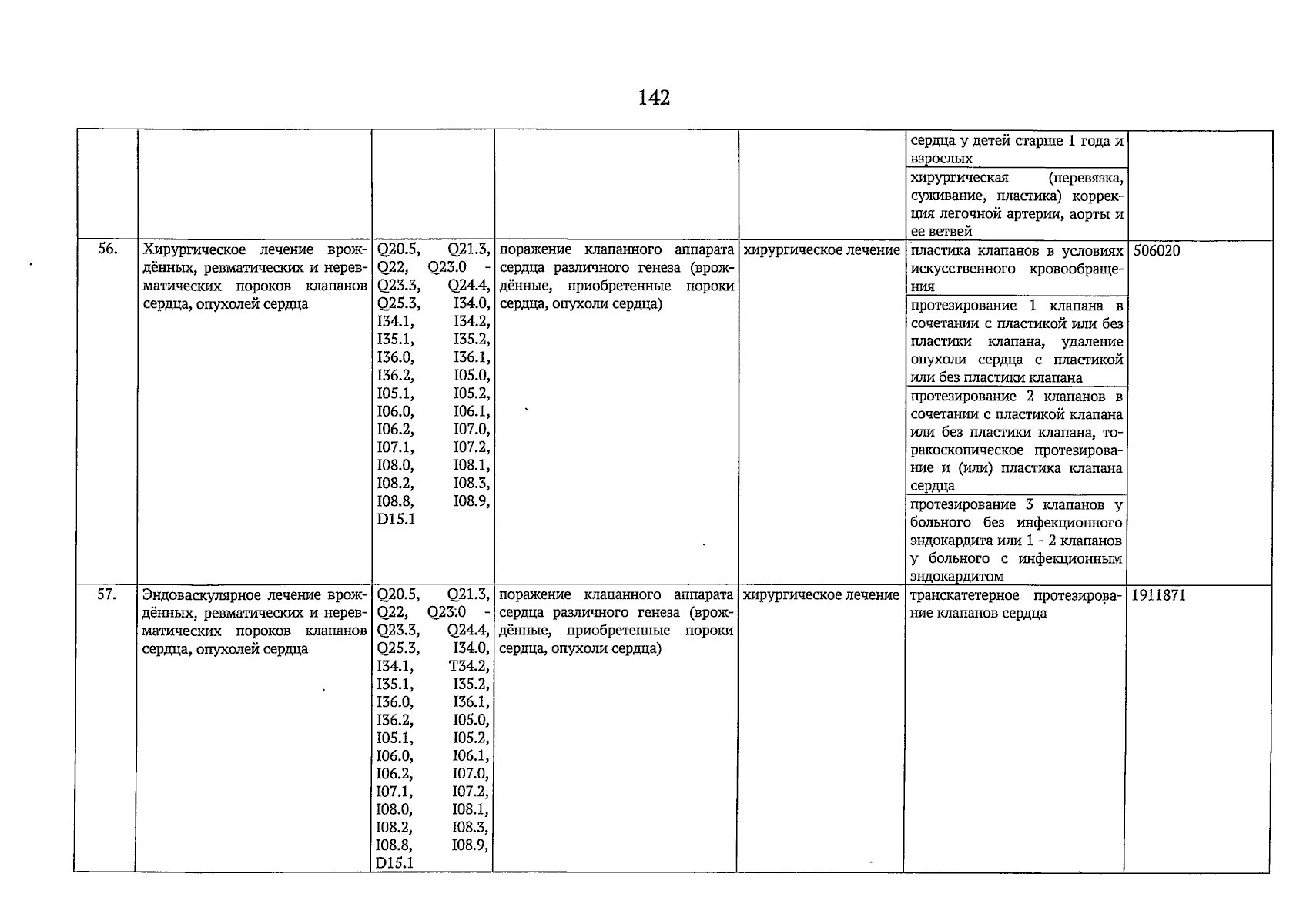 142

| | | | | | | |
|---|---|---|---|---|---|---|
| | | | | | сердца у детей старше 1 года и взрослых | |
| | | | | | хирургическая (перевязка, суживание, пластика) коррекция легочной артерии, аорты и ее ветвей | |
| 56. | Хирургическое лечение врождённых, ревматических и неревматических пороков клапанов сердца, опухолей сердца | Q20.5, Q21.3, Q22, Q23.0 - Q23.3, Q24.4, Q25.3, I34.0, I34.1, I34.2, I35.1, I35.2, I36.0, I36.1, I36.2, I05.0, I05.1, I05.2, I06.0, I06.1, I06.2, I07.0, I07.1, I07.2, I08.0, I08.1, I08.2, I08.3, I08.8, I08.9, D15.1 | поражение клапанного аппарата сердца различного генеза (врождённые, приобретенные пороки сердца, опухоли сердца) | хирургическое лечение | пластика клапанов в условиях искусственного кровообращения | 506020 |
| | | | | | протезирование 1 клапана в сочетании с пластикой или без пластики клапана, удаление опухоли сердца с пластикой или без пластики клапана | |
| | | | | | протезирование 2 клапанов в сочетании с пластикой клапана или без пластики клапана, торакоскопическое протезирование и (или) пластика клапана сердца | |
| | | | | | протезирование 3 клапанов у больного без инфекционного эндокардита или 1 - 2 клапанов у больного с инфекционным эндокардитом | |
| 57. | Эндоваскулярное лечение врождённых, ревматических и неревматических пороков клапанов сердца, опухолей сердца | Q20.5, Q21.3, Q22, Q23.0 - Q23.3, Q24.4, Q25.3, I34.0, I34.1, T34.2, I35.1, I35.2, I36.0, I36.1, I36.2, I05.0, I05.1, I05.2, I06.0, I06.1, I06.2, I07.0, I07.1, I07.2, I08.0, I08.1, I08.2, I08.3, I08.8, I08.9, D15.1 | поражение клапанного аппарата сердца различного генеза (врождённые, приобретенные пороки сердца, опухоли сердца) | хирургическое лечение | транскатетерное протезирование клапанов сердца | 1911871 |